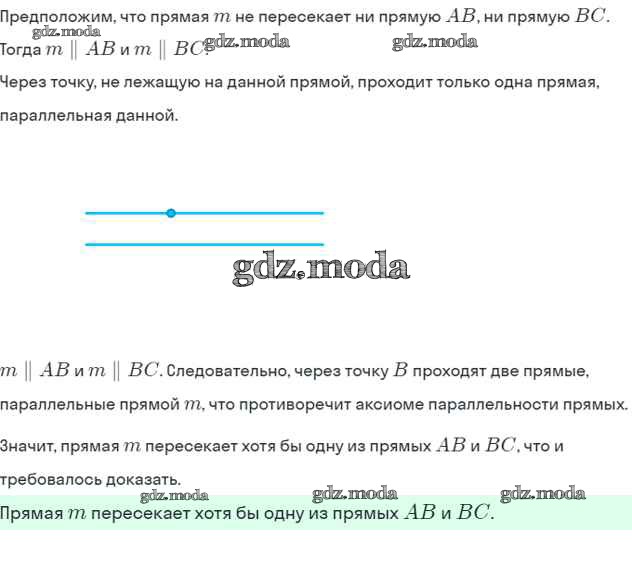 Предположим, что прямая $m$ не пересекает ни прямую $AB$, ни прямую $BC$.
gdz.moda
Тогда $m \parallel AB$ и $m \parallel BC$. gdz.moda gdz.moda

Через точку, не лежащую на данной прямой, проходит только одна прямая, параллельная данной.

gdz.moda

$m \parallel AB$ и $m \parallel BC$. Следовательно, через точку $B$ проходят две прямые, параллельные прямой $m$, что противоречит аксиоме параллельности прямых.

Значит, прямая $m$ пересекает хотя бы одну из прямых $AB$ и $BC$, что и требовалось доказать.

gdz.moda gdz.moda gdz.moda

Прямая $m$ пересекает хотя бы одну из прямых $AB$ и $BC$.